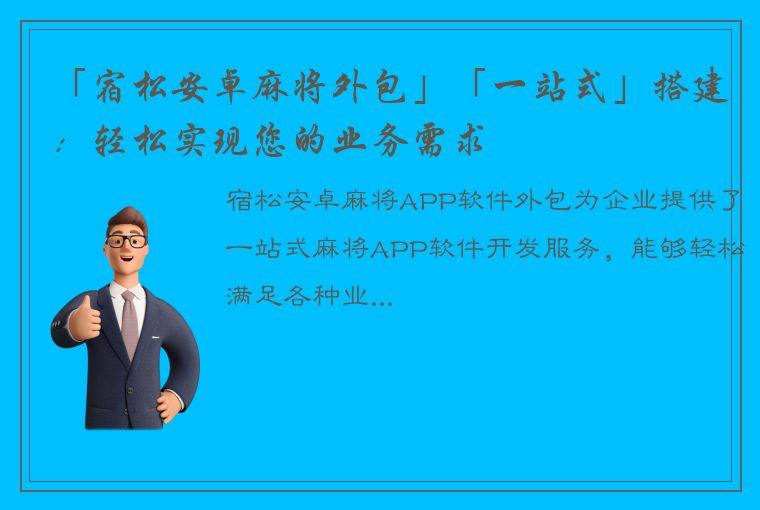 「宿松安卓麻将外包」「一站式」搭建：轻松实现您的业务需求

宿松安卓麻将APP软件外包为企业提供了一站式麻将APP软件开发服务，能够轻松满足各种业...